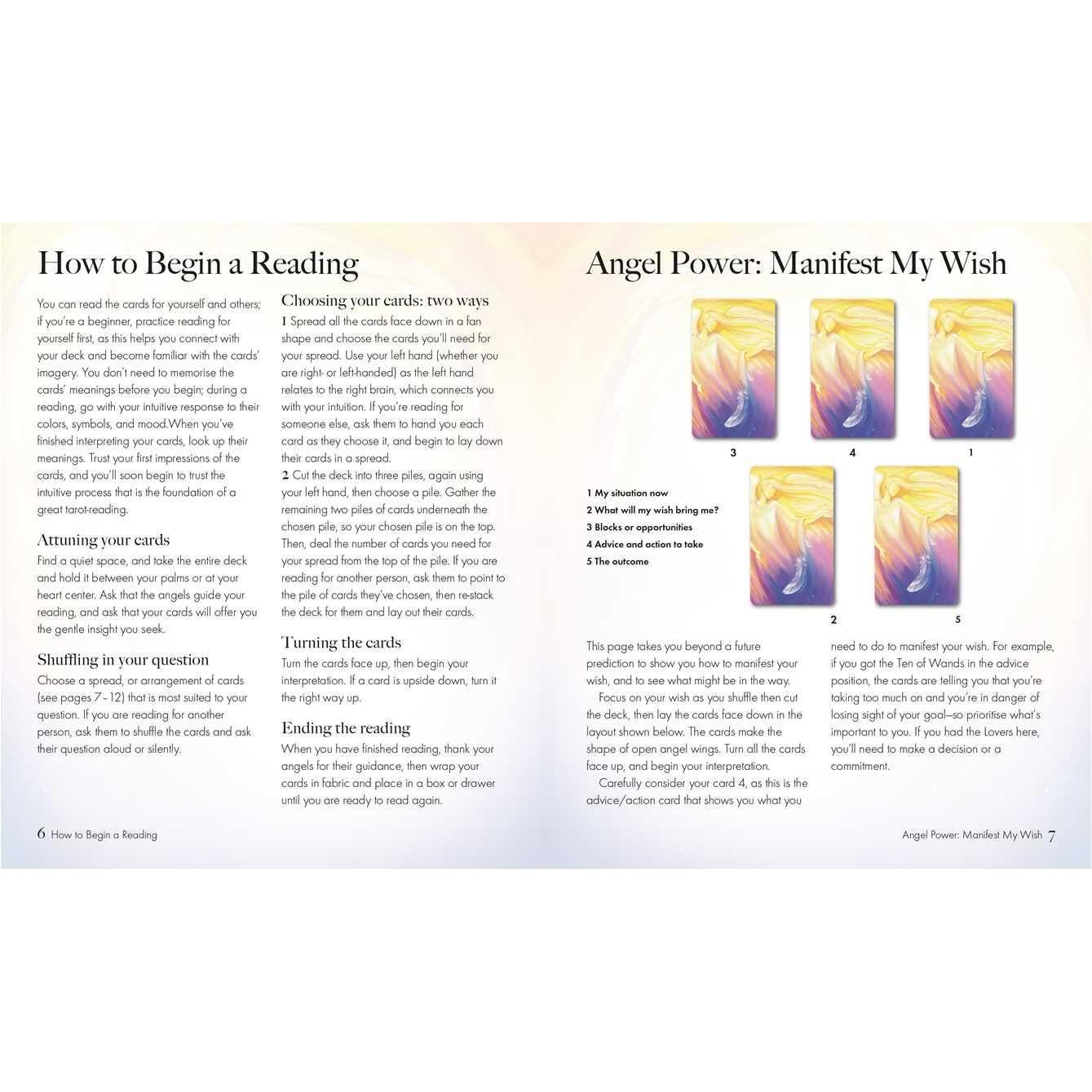 How to Begin a Reading

You can read the cards for yourself and others; if you're a beginner, practice reading for yourself first, as this helps you connect with your deck and become familiar with the cards' imagery. You don't need to memorise the cards' meanings before you begin; during a reading, go with your intuitive response to their colors, symbols, and mood.When you've finished interpreting your cards, look up their meanings. Trust your first impressions of the cards, and you'll soon begin to trust the intuitive process that is the foundation of a great tarot-reading.

Attuning your cards
Find a quiet space, and take the entire deck and hold it between your palms or at your heart center. Ask that the angels guide your reading, and ask that your cards will offer you the gentle insight you seek.

Shuffling in your question
Choose a spread, or arrangement of cards (see pages 7–12) that is most suited to your question. If you are reading for another person, ask them to shuffle the cards and ask their question aloud or silently.

Choosing your cards: two ways
1 Spread all the cards face down in a fan shape and choose the cards you'll need for your spread. Use your left hand (whether you are right- or left-handed) as the left hand relates to the right brain, which connects you with your intuition. If you're reading for someone else, ask them to hand you each card as they choose it, and begin to lay down their cards in a spread.
2 Cut the deck into three piles, again using your left hand, then choose a pile. Gather the remaining two piles of cards underneath the chosen pile, so your chosen pile is on the top. Then, deal the number of cards you need for your spread from the top of the pile. If you are reading for another person, ask them to point to the pile of cards they've chosen, then re-stack the deck for them and lay out their cards.

Turning the cards
Turn the cards face up, then begin your interpretation. If a card is upside down, turn it the right way up.

Ending the reading
When you have finished reading, thank your angels for their guidance, then wrap your cards in fabric and place in a box or drawer until you are ready to read again.

6 How to Begin a Reading

Angel Power: Manifest My Wish

3 4 1

1 My situation now
2 What will my wish bring me?
3 Blocks or opportunities
4 Advice and action to take
5 The outcome

2 5

This page takes you beyond a future prediction to show you how to manifest your wish, and to see what might be in the way.
Focus on your wish as you shuffle then cut the deck, then lay the cards face down in the layout shown below. The cards make the shape of open angel wings. Turn all the cards face up, and begin your interpretation.
Carefully consider your card 4, as this is the advice/action card that shows you what you need to do to manifest your wish. For example, if you got the Ten of Wands in the advice position, the cards are telling you that you're taking too much on and you're in danger of losing sight of your goal—so prioritise what's important to you. If you had the Lovers here, you'll need to make a decision or a commitment.

Angel Power: Manifest My Wish 7